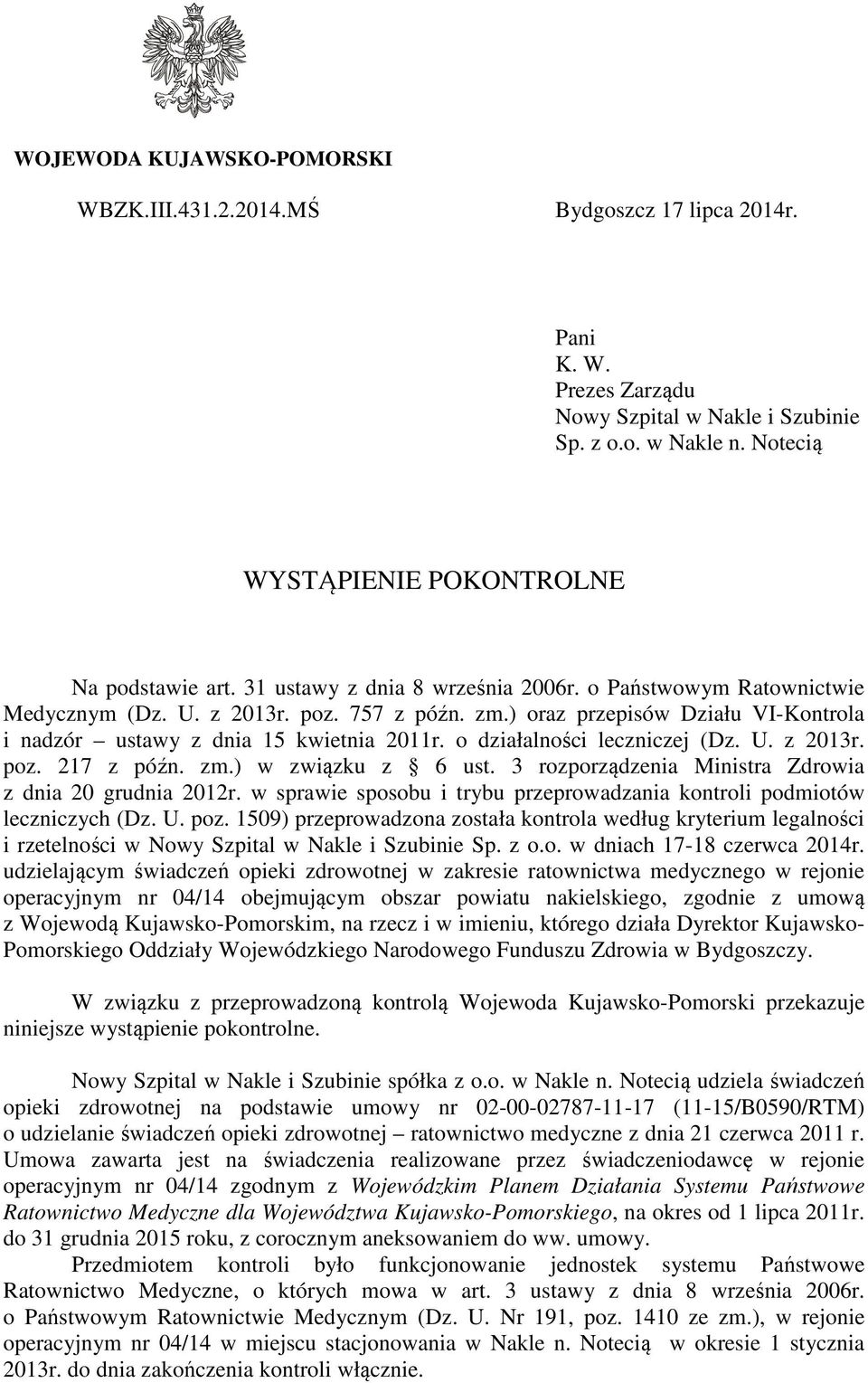 WOJEWODA KUJAWSKO-POMORSKI

WBZK.III.431.2.2014.MŚ

Bydgoszcz 17 lipca 2014r.

Pani
K. W.
Prezes Zarządu
Nowy Szpital w Nakle i Szubinie
Sp. z o.o. w Nakle n. Notecią

WYSTĄPIENIE POKONTROLNE

Na podstawie art. 31 ustawy z dnia 8 września 2006r. o Państwowym Ratownictwie Medycznym (Dz. U. z 2013r. poz. 757 z późn. zm.) oraz przepisów Działu VI-Kontrola i nadzór – ustawy z dnia 15 kwietnia 2011r. o działalności leczniczej (Dz. U. z 2013r. poz. 217 z późn. zm.) w związku z § 6 ust. 3 rozporządzenia Ministra Zdrowia z dnia 20 grudnia 2012r. w sprawie sposobu i trybu przeprowadzania kontroli podmiotów leczniczych (Dz. U. poz. 1509) przeprowadzona została kontrola według kryterium legalności i rzetelności w Nowy Szpital w Nakle i Szubinie Sp. z o.o. w dniach 17-18 czerwca 2014r. udzielającym świadczeń opieki zdrowotnej w zakresie ratownictwa medycznego w rejonie operacyjnym nr 04/14 obejmującym obszar powiatu nakielskiego, zgodnie z umową z Wojewodą Kujawsko-Pomorskim, na rzecz i w imieniu, którego działa Dyrektor Kujawsko-Pomorskiego Oddziały Wojewódzkiego Narodowego Funduszu Zdrowia w Bydgoszczy.

W związku z przeprowadzoną kontrolą Wojewoda Kujawsko-Pomorski przekazuje niniejsze wystąpienie pokontrolne.

Nowy Szpital w Nakle i Szubinie spółka z o.o. w Nakle n. Notecią udziela świadczeń opieki zdrowotnej na podstawie umowy nr 02-00-02787-11-17 (11-15/B0590/RTM) o udzielanie świadczeń opieki zdrowotnej – ratownictwo medyczne z dnia 21 czerwca 2011 r. Umowa zawarta jest na świadczenia realizowane przez świadczeniodawcę w rejonie operacyjnym nr 04/14 zgodnym z Wojewódzkim Planem Działania Systemu Państwowe Ratownictwo Medyczne dla Województwa Kujawsko-Pomorskiego, na okres od 1 lipca 2011r. do 31 grudnia 2015 roku, z corocznym aneksowaniem do ww. umowy.

Przedmiotem kontroli było funkcjonowanie jednostek systemu Państwowe Ratownictwo Medyczne, o których mowa w art. 3 ustawy z dnia 8 września 2006r. o Państwowym Ratownictwie Medycznym (Dz. U. Nr 191, poz. 1410 ze zm.), w rejonie operacyjnym nr 04/14 w miejscu stacjonowania w Nakle n. Notecią w okresie 1 stycznia 2013r. do dnia zakończenia kontroli włącznie.